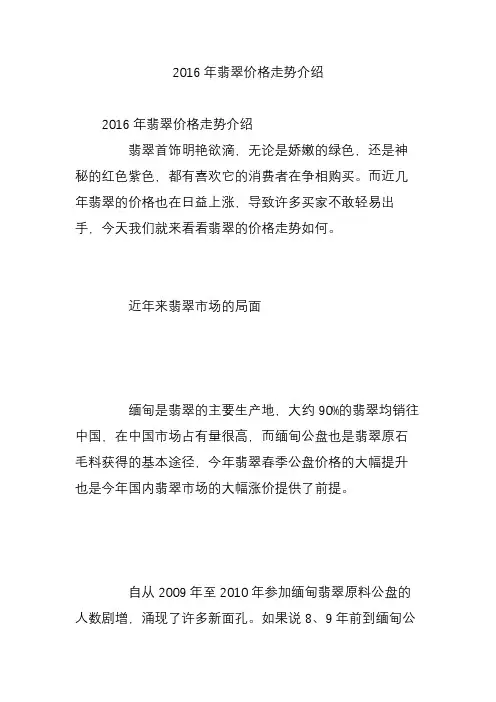 2016 年翡翠价格走势介绍

2016 年翡翠价格走势介绍

翡翠首饰明艳欲滴，无论是娇嫩的绿色，还是神秘的红色紫色，都有喜欢它的消费者在争相购买。而近几年翡翠的价格也在日益上涨，导致许多买家不敢轻易出手，今天我们就来看看翡翠的价格走势如何。

近年来翡翠市场的局面

缅甸是翡翠的主要生产地，大约 90%的翡翠均销往中国，在中国市场占有量很高，而缅甸公盘也是翡翠原石毛料获得的基本途径，今年翡翠春季公盘价格的大幅提升也是今年国内翡翠市场的大幅涨价提供了前提。

自从 2009 年至 2010 年参加缅甸翡翠原料公盘的人数剧增，涌现了许多新面孔。如果说 8、9 年前到缅甸公